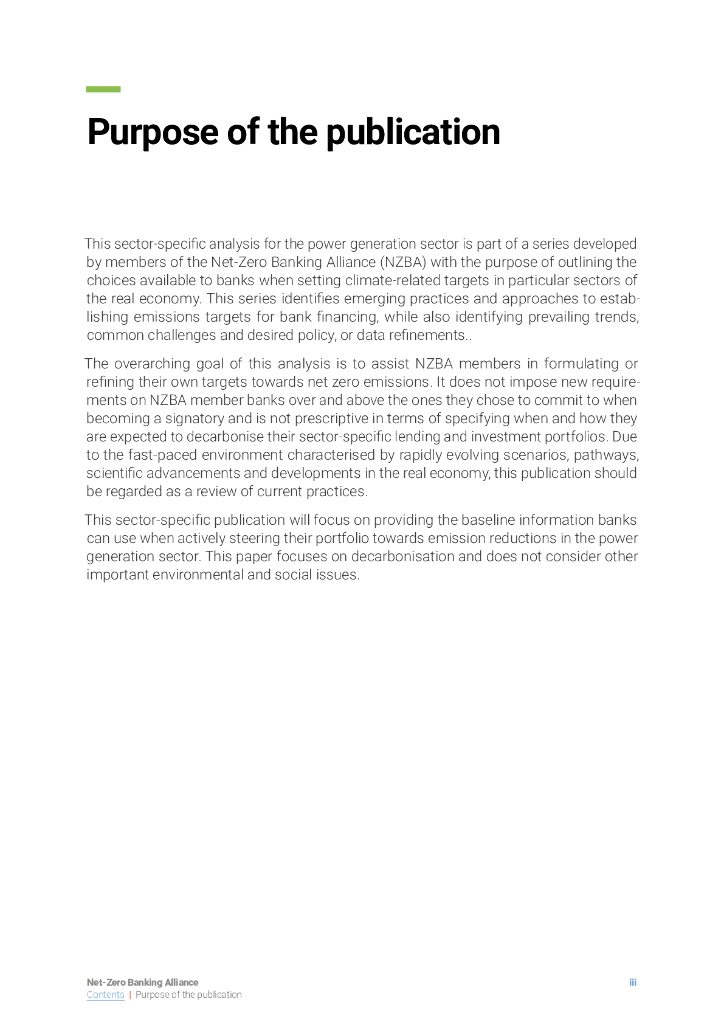 Purpose of the publication

This sector-specific analysis for the power generation sector is part of a series developed by members of the Net-Zero Banking Alliance (NZBA) with the purpose of outlining the choices available to banks when setting climate-related targets in particular sectors of the real economy. This series identifies emerging practices and approaches to establishing emissions targets for bank financing, while also identifying prevailing trends, common challenges and desired policy, or data refinements..

The overarching goal of this analysis is to assist NZBA members in formulating or refining their own targets towards net zero emissions. It does not impose new requirements on NZBA member banks over and above the ones they chose to commit to when becoming a signatory and is not prescriptive in terms of specifying when and how they are expected to decarbonise their sector-specific lending and investment portfolios. Due to the fast-paced environment characterised by rapidly evolving scenarios, pathways, scientific advancements and developments in the real economy, this publication should be regarded as a review of current practices.

This sector-specific publication will focus on providing the baseline information banks can use when actively steering their portfolio towards emission reductions in the power generation sector. This paper focuses on decarbonisation and does not consider other important environmental and social issues.

Net-Zero Banking Alliance
Contents | Purpose of the publication

iii